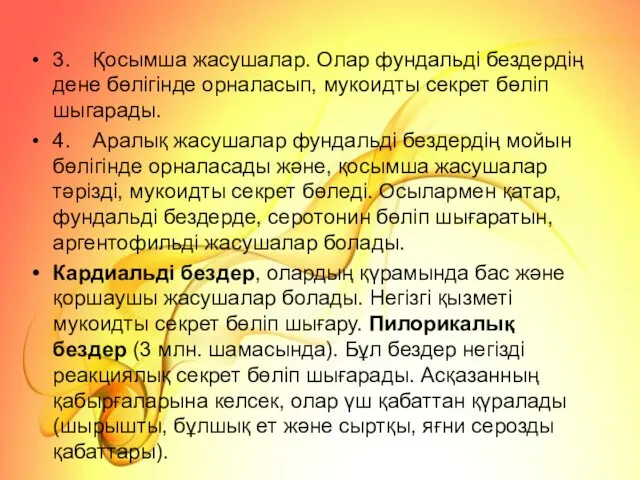 • 3. Қосымша жасушалар. Олар фундальді бездердің дене бөлігінде орналасып, мукоидты секрет бөліп шыгарады.

• 4. Аралық жасушалар фундальді бездердің мойын бөлігінде орналасады және, қосымша жасушалар тәрізді, мукоидты секрет бөледі. Осылармен қатар, фундальді бездерде, серотонин бөліп шығаратын, аргентофильді жасушалар болады.

• Кардиальді бездер, олардың құрамында бас және қоршаушы жасушалар болады. Негізгі қызметі мукоидты секрет бөліп шығару. Пилорикалық бездер (3 млн. шамасында). Бұл бездер негізді реакциялық секрет бөліп шығарады. Асқазанның қабырғаларына келсек, олар үш қабаттан құралады (шырышты, бұлшық ет және сыртқы, яғни серозды қабаттары).